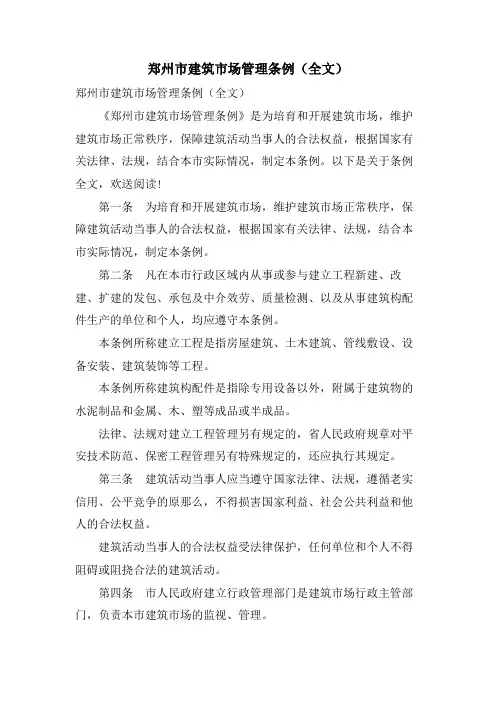 郑州市建筑市场管理条例（全文）

郑州市建筑市场管理条例（全文）

《郑州市建筑市场管理条例》是为培育和开展建筑市场，维护建筑市场正常秩序，保障建筑活动当事人的合法权益，根据国家有关法律、法规，结合本市实际情况，制定本条例。以下是关于条例全文，欢送阅读！

第一条　为培育和开展建筑市场，维护建筑市场正常秩序，保障建筑活动当事人的合法权益，根据国家有关法律、法规，结合本市实际情况，制定本条例。

第二条　凡在本市行政区域内从事或参与建立工程新建、改建、扩建的发包、承包及中介效劳、质量检测、以及从事建筑构配件生产的单位和个人，均应遵守本条例。

本条例所称建立工程是指房屋建筑、土木建筑、管线敷设、设备安装、建筑装饰等工程。

本条例所称建筑构配件是指除专用设备以外，附属于建筑物的水泥制品和金属、木、塑等成品或半成品。

法律、法规对建立工程管理另有规定的，省人民政府规章对平安技术防范、保密工程管理另有特殊规定的，还应执行其规定。

第三条　建筑活动当事人应当遵守国家法律、法规，遵循老实信用、公平竞争的原那么，不得损害国家利益、社会公共利益和他人的合法权益。

建筑活动当事人的合法权益受法律保护，任何单位和个人不得阻碍或阻挠合法的建筑活动。

第四条　市人民政府建立行政管理部门是建筑市场行政主管部门，负责本市建筑市场的监视、管理。